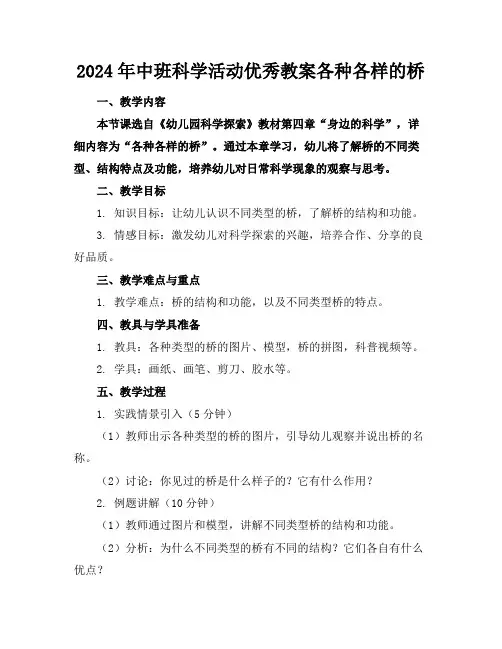 2024年中班科学活动优秀教案各种各样的桥

一、教学内容

本节课选自《幼儿园科学探索》教材第四章“身边的科学”，详细内容为“各种各样的桥”。通过本章学习，幼儿将了解桥的不同类型、结构特点及功能，培养幼儿对日常科学现象的观察与思考。

二、教学目标

1. 知识目标：让幼儿认识不同类型的桥，了解桥的结构和功能。

3. 情感目标：激发幼儿对科学探索的兴趣，培养合作、分享的良好品质。

三、教学难点与重点

1. 教学难点：桥的结构和功能，以及不同类型桥的特点。

四、教具与学具准备

1. 教具：各种类型的桥的图片、模型，桥的拼图，科普视频等。

2. 学具：画纸、画笔、剪刀、胶水等。

五、教学过程

1. 实践情景引入（5分钟）

（1）教师出示各种类型的桥的图片，引导幼儿观察并说出桥的名称。

（2）讨论：你见过的桥是什么样子的？它有什么作用？

2. 例题讲解（10分钟）

（1）教师通过图片和模型，讲解不同类型桥的结构和功能。

（2）分析：为什么不同类型的桥有不同的结构？它们各自有什么优点？